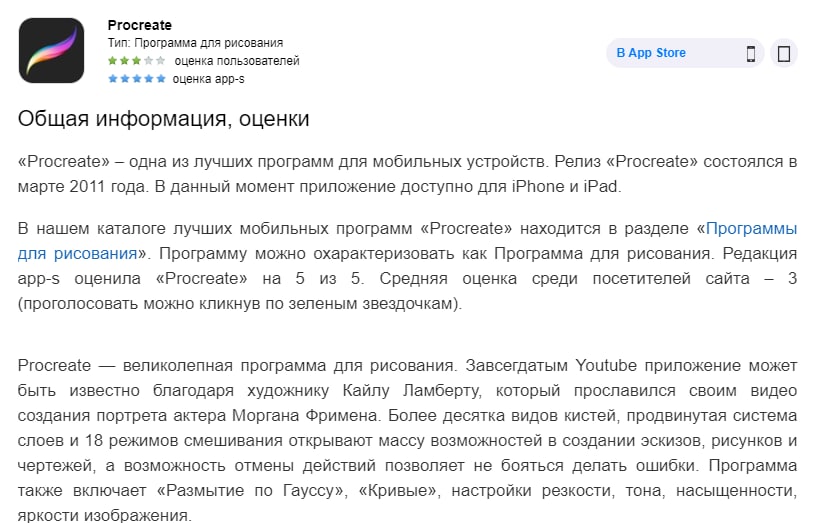 Procreate
Тип: Программа для рисования
оценка пользователей
оценка app-s

В App Store

Общая информация, оценки

«Procreate» – одна из лучших программ для мобильных устройств. Релиз «Procreate» состоялся в марте 2011 года. В данный момент приложение доступно для iPhone и iPad.

В нашем каталоге лучших мобильных программ «Procreate» находится в разделе «Программы для рисования». Программу можно охарактеризовать как Программа для рисования. Редакция app-s оценила «Procreate» на 5 из 5. Средняя оценка среди посетителей сайта – 3 (проголосовать можно кликнув по зеленым звездочкам).

Procreate — великолепная программа для рисования. Завсегдатым Youtube приложение может быть известно благодаря художнику Кайлу Ламберту, который прославился своим видео создания портрета актера Моргана Фримена. Более десятка видов кистей, продвинутая система слоев и 18 режимов смешивания открывают массу возможностей в создании эскизов, рисунков и чертежей, а возможность отмены действий позволяет не бояться делать ошибки. Программа также включает «Размытие по Гауссу», «Кривые», настройки резкости, тона, насыщенности, яркости изображения.